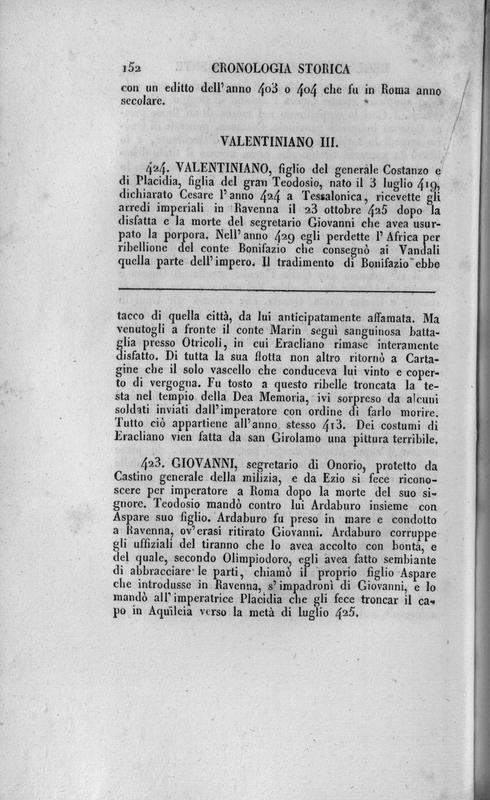 152 CRONOLOGIA STORICA

con un editto dell'anno 403 o 404 che fu in Roma anno secolare.

VALENTINIANO III.

424. VALENTINIANO, figlio del generale Costanzo e di Placidia, figlia del gran Teodosio, nato il 3 luglio 419, dichiarato Cesare l'anno 424 a Tessalonica, ricevette gli arredi imperiali in Ravenna il 23 ottobre 425 dopo la disfatta e la morte del segretario Giovanni che avea usurpato la porpora. Nell'anno 429 egli perdette l'Africa per ribellione del conte Bonifazio che consegnò ai Vandali quella parte dell'impero. Il tradimento di Bonifazio ebbe

tacco di quella città, da lui anticipatamente affamata. Ma venutogli a fronte il conte Marin seguì sanguinosa battaglia presso Otricoli, in cui Eracliano rimase interamente disfatto. Di tutta la sua flotta non altro ritornò a Cartagine che il solo vascello che conduceva lui vinto e coperto di vergogna. Fu tosto a questo ribelle troncata la testa nel tempio della Dea Memoria, ivi sorpreso da alcuni soldati inviati dall'imperatore con ordine di farlo morire. Tutto ciò appartiene all'anno stesso 413. Dei costumi di Eracliano vien fatta da san Girolamo una pittura terribile.

423. GIOVANNI, segretario di Onorio, protetto da Castino generale della milizia, e da Ezio si fece riconoscere per imperatore a Roma dopo la morte del suo signore. Teodosio mandò contro lui Ardaburo insieme con Aspare suo figlio. Ardaburo fu preso in mare e condotto a Ravenna, ov'erasi ritirato Giovanni. Ardaburo corruppe gli uffiziali del tiranno che lo avea accolto con bontà, e del quale, secondo Olimpiodoro, egli avea fatto sembiante di abbracciare le parti, chiamò il proprio figlio Aspare che introdusse in Ravenna, s'impadronì di Giovanni, e lo mandò all'imperatrice Placidia che gli fece troncar il capo in Aquileia verso la metà di luglio 425.